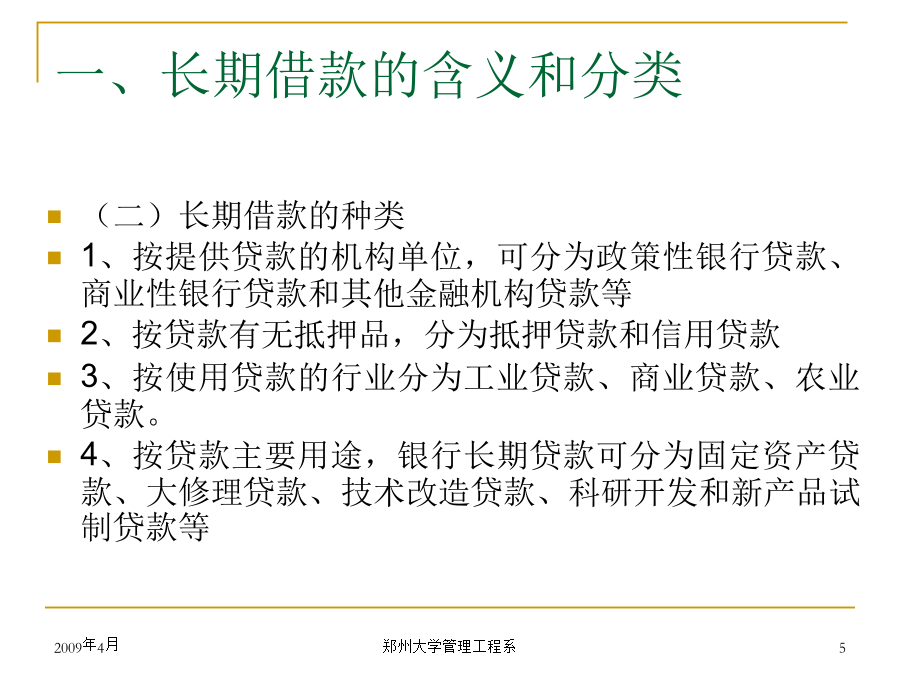 一、长期借款的含义和分类

（二）长期借款的种类

1、按提供贷款的机构单位，可分为政策性银行贷款、商业性银行贷款和其他金融机构贷款等

2、按贷款有无抵押品，分为抵押贷款和信用贷款

3、按使用贷款的行业分为工业贷款、商业贷款、农业贷款。

4、按贷款主要用途，银行长期贷款可分为固定资产贷款、大修理贷款、技术改造贷款、科研开发和新产品试制贷款等

2009年4月

郑州大学管理工程系

5